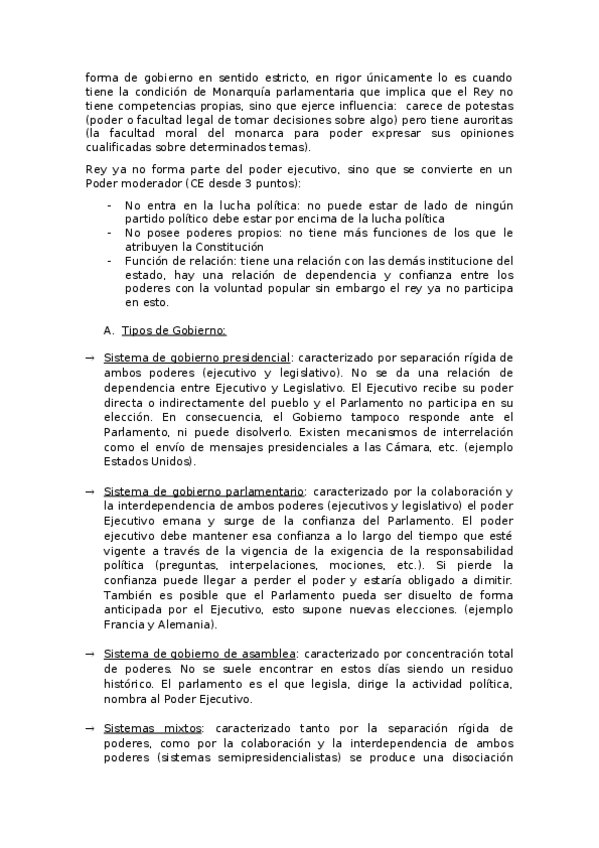 forma de gobierno en sentido estricto, en rigor únicamente lo es cuando tiene la condición de Monarquía parlamentaria que implica que el Rey no tiene competencias propias, sino que ejerce influencia: carece de potestas (poder o facultad legal de tomar decisiones sobre algo) pero tiene auroritas (la facultad moral del monarca para poder expresar sus opiniones cualificadas sobre determinados temas).

Rey ya no forma parte del poder ejecutivo, sino que se convierte en un Poder moderador (CE desde 3 puntos):

- No entra en la lucha política: no puede estar de lado de ningún partido político debe estar por encima de la lucha política
- No posee poderes propios: no tiene más funciones de los que le atribuyen la Constitución
- Función de relación: tiene una relación con las demás institucione del estado, hay una relación de dependencia y confianza entre los poderes con la voluntad popular sin embargo el rey ya no participa en esto.

A. Tipos de Gobierno:

→ Sistema de gobierno presidencial: caracterizado por separación rígida de ambos poderes (ejecutivo y legislativo). No se da una relación de dependencia entre Ejecutivo y Legislativo. El Ejecutivo recibe su poder directa o indirectamente del pueblo y el Parlamento no participa en su elección. En consecuencia, el Gobierno tampoco responde ante el Parlamento, ni puede disolverlo. Existen mecanismos de interrelación como el envío de mensajes presidenciales a las Cámara, etc. (ejemplo Estados Unidos).

→ Sistema de gobierno parlamentario: caracterizado por la colaboración y la interdependencia de ambos poderes (ejecutivos y legislativo) el poder Ejecutivo emana y surge de la confianza del Parlamento. El poder ejecutivo debe mantener esa confianza a lo largo del tiempo que esté vigente a través de la vigencia de la exigencia de la responsabilidad política (preguntas, interpelaciones, mociones, etc.). Si pierde la confianza puede llegar a perder el poder y estaría obligado a dimitir. También es posible que el Parlamento pueda ser disuelto de forma anticipada por el Ejecutivo, esto supone nuevas elecciones. (ejemplo Francia y Alemania).

→ Sistema de gobierno de asamblea: caracterizado por concentración total de poderes. No se suele encontrar en estos días siendo un residuo histórico. El parlamento es el que legisla, dirige la actividad política, nombra al Poder Ejecutivo.

→ Sistemas mixtos: caracterizado tanto por la separación rígida de poderes, como por la colaboración y la interdependencia de ambos poderes (sistemas semipresidencialistas) se produce una disociación